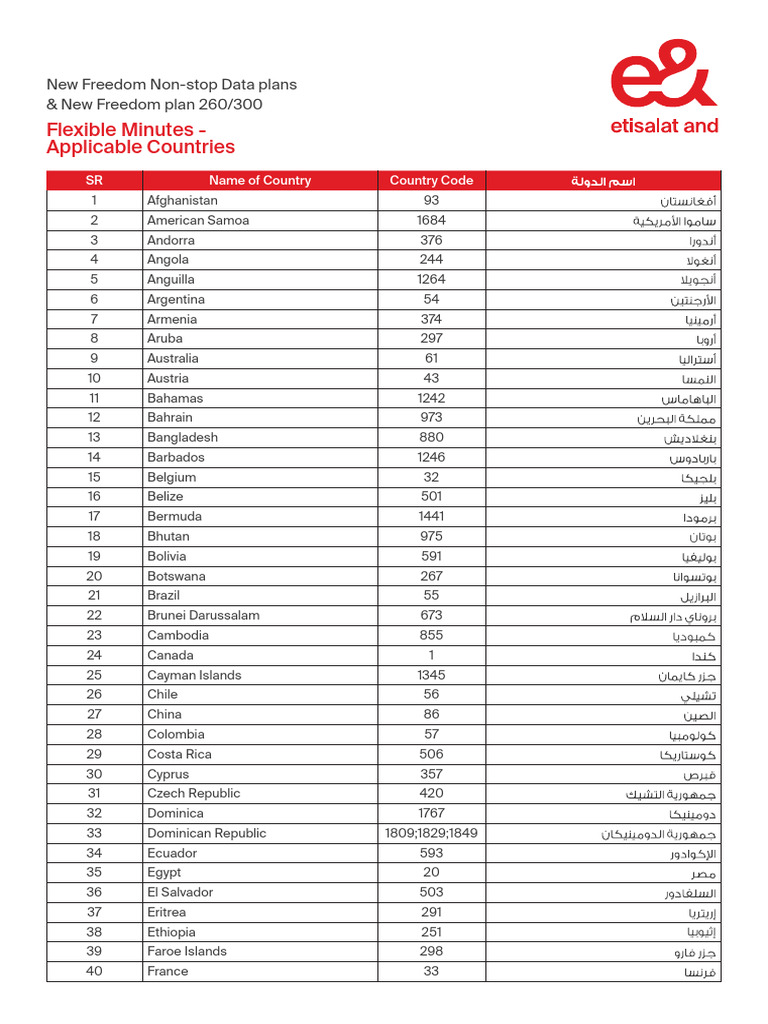 New Freedom Non-stop Data plans
& New Freedom plan 260/300

Flexible Minutes -
Applicable Countries

e&
etisalat and

| SR | Name of Country | Country Code | اسم الدولة |
|---|---|---|---|
| 1 | Afghanistan | 93 | أفغانستان |
| 2 | American Samoa | 1684 | ساموا الأمريكية |
| 3 | Andorra | 376 | أندورا |
| 4 | Angola | 244 | أنغولا |
| 5 | Anguilla | 1264 | أنجويلا |
| 6 | Argentina | 54 | الأرجنتين |
| 7 | Armenia | 374 | أرمينيا |
| 8 | Aruba | 297 | أروبا |
| 9 | Australia | 61 | أستراليا |
| 10 | Austria | 43 | النمسا |
| 11 | Bahamas | 1242 | الباهاماس |
| 12 | Bahrain | 973 | مملكة البحرين |
| 13 | Bangladesh | 880 | بنغلاديش |
| 14 | Barbados | 1246 | باربادوس |
| 15 | Belgium | 32 | بلجيكا |
| 16 | Belize | 501 | بليز |
| 17 | Bermuda | 1441 | برمودا |
| 18 | Bhutan | 975 | بوتان |
| 19 | Bolivia | 591 | بوليفيا |
| 20 | Botswana | 267 | بوتسوانا |
| 21 | Brazil | 55 | البرازيل |
| 22 | Brunei Darussalam | 673 | بروناي دار السلام |
| 23 | Cambodia | 855 | كمبوديا |
| 24 | Canada | 1 | كندا |
| 25 | Cayman Islands | 1345 | جزر كايمان |
| 26 | Chile | 56 | تشيلي |
| 27 | China | 86 | الصين |
| 28 | Colombia | 57 | كولومبيا |
| 29 | Costa Rica | 506 | كوستاريكا |
| 30 | Cyprus | 357 | قبرص |
| 31 | Czech Republic | 420 | جمهورية التشيك |
| 32 | Dominica | 1767 | دومينيكا |
| 33 | Dominican Republic | 1809;1829;1849 | جمهورية الدومينيكان |
| 34 | Ecuador | 593 | الإكوادور |
| 35 | Egypt | 20 | مصر |
| 36 | El Salvador | 503 | السلفادور |
| 37 | Eritrea | 291 | إريتريا |
| 38 | Ethiopia | 251 | إثيوبيا |
| 39 | Faroe Islands | 298 | جزر فارو |
| 40 | France | 33 | فرنسا |